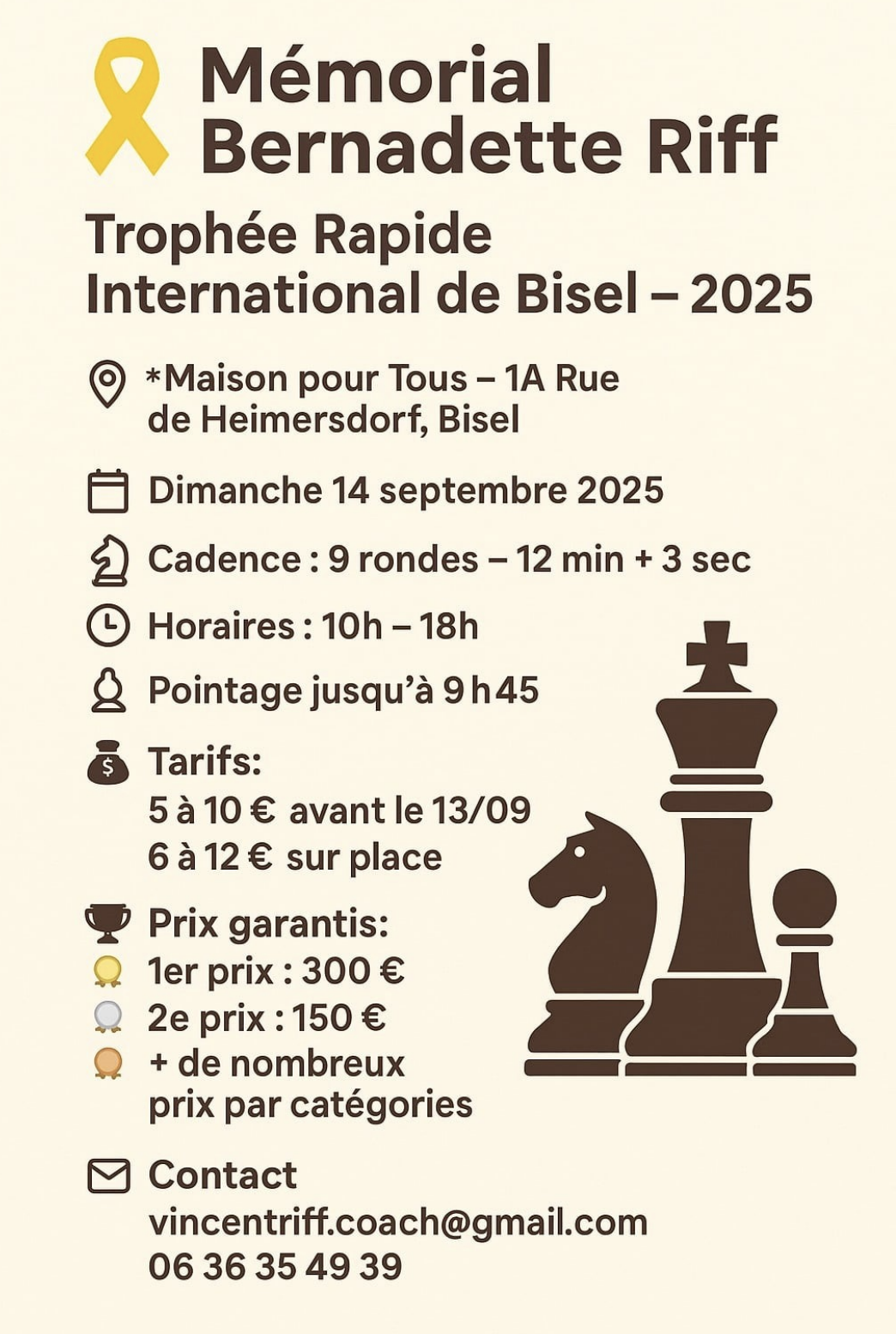 Mémorial
Bernadette Riff

Trophée Rapide
International de Bisel – 2025

*Maison pour Tous – 1A Rue de Heimersdorf, Bisel

Dimanche 14 septembre 2025

Cadence : 9 rondes – 12 min + 3 sec

Horaires : 10h – 18h

Pointage jusqu'à 9h45

Tarifs:
5 à 10 € avant le 13/09
6 à 12 € sur place

Prix garantis:
1er prix : 300 €
2e prix : 150 €
+ de nombreux prix par catégories

Contact
vincentriff.coach@gmail.com
06 36 35 49 39